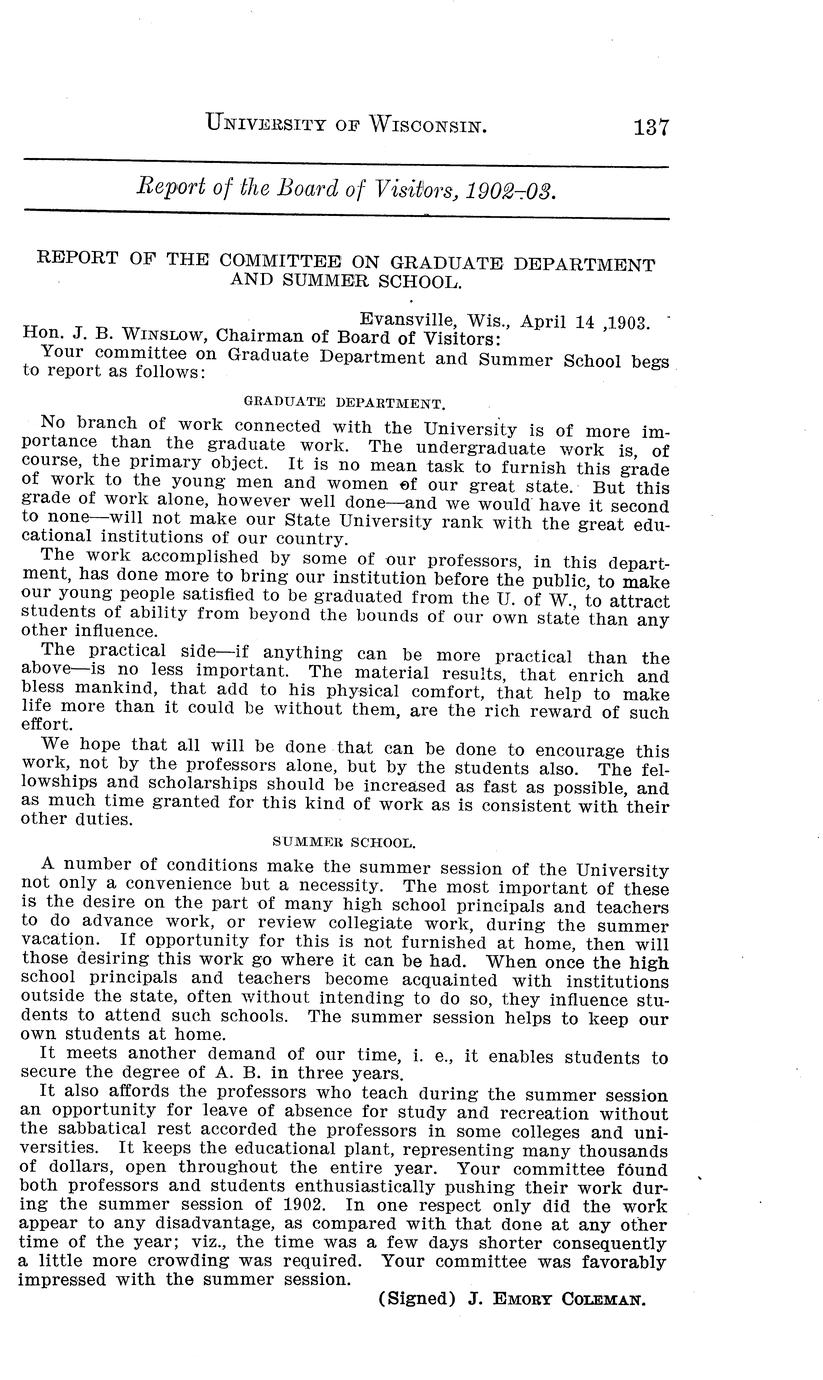 UNIVERSITY OF WISCONSIN. 137

Report of the Board of Visitors, 1902-03.

REPORT OF THE COMMITTEE ON GRADUATE DEPARTMENT AND SUMMER SCHOOL.

Evansville, Wis., April 14 ,1903.

Hon. J. B. WINSLOW, Chairman of Board of Visitors:

Your committee on Graduate Department and Summer School begs to report as follows:

GRADUATE DEPARTMENT.

No branch of work connected with the University is of more importance than the graduate work. The undergraduate work is, of course, the primary object. It is no mean task to furnish this grade of work to the young men and women of our great state. But this grade of work alone, however well done—and we would have it second to none—will not make our State University rank with the great educational institutions of our country.

The work accomplished by some of our professors, in this department, has done more to bring our institution before the public, to make our young people satisfied to be graduated from the U. of W., to attract students of ability from beyond the bounds of our own state than any other influence.

The practical side—if anything can be more practical than the above—is no less important. The material results, that enrich and bless mankind, that add to his physical comfort, that help to make life more than it could be without them, are the rich reward of such effort.

We hope that all will be done that can be done to encourage this work, not by the professors alone, but by the students also. The fellowships and scholarships should be increased as fast as possible, and as much time granted for this kind of work as is consistent with their other duties.

SUMMER SCHOOL.

A number of conditions make the summer session of the University not only a convenience but a necessity. The most important of these is the desire on the part of many high school principals and teachers to do advance work, or review collegiate work, during the summer vacation. If opportunity for this is not furnished at home, then will those desiring this work go where it can be had. When once the high school principals and teachers become acquainted with institutions outside the state, often without intending to do so, they influence students to attend such schools. The summer session helps to keep our own students at home.

It meets another demand of our time, i. e., it enables students to secure the degree of A. B. in three years.

It also affords the professors who teach during the summer session an opportunity for leave of absence for study and recreation without the sabbatical rest accorded the professors in some colleges and universities. It keeps the educational plant, representing many thousands of dollars, open throughout the entire year. Your committee found both professors and students enthusiastically pushing their work during the summer session of 1902. In one respect only did the work appear to any disadvantage, as compared with that done at any other time of the year; viz., the time was a few days shorter consequently a little more crowding was required. Your committee was favorably impressed with the summer session.

(Signed) J. EMORY COLEMAN.